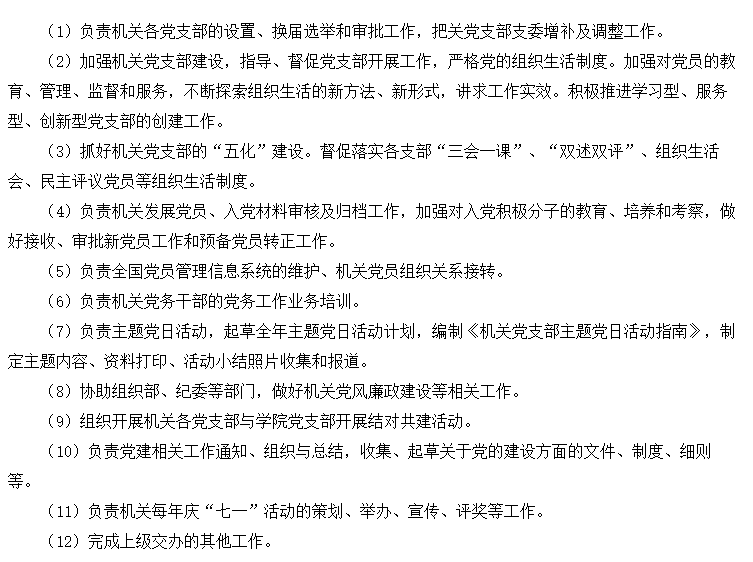 （1）负责机关各党支部的设置、换届选举和审批工作，把关党支部支委增补及调整工作。

（2）加强机关党支部建设，指导、督促党支部开展工作，严格党的组织生活制度。加强对党员的教育、管理、监督和服务，不断探索组织生活的新方法、新形式，讲求工作实效。积极推进学习型、服务型、创新型党支部的创建工作。

（3）抓好机关党支部的“五化”建设。督促落实各支部“三会一课”、“双述双评”、组织生活会、民主评议党员等组织生活制度。

（4）负责机关发展党员、入党材料审核及归档工作，加强对入党积极分子的教育、培养和考察，做好接收、审批新党员工作和预备党员转正工作。

（5）负责全国党员管理信息系统的维护、机关党员组织关系接转。

（6）负责机关党务干部的党务工作业务培训。

（7）负责主题党日活动，起草全年主题党日活动计划，编制《机关党支部主题党日活动指南》，制定主题内容、资料打印、活动小结照片收集和报道。

（8）协助组织部、纪委等部门，做好机关党风廉政建设等相关工作。

（9）组织开展机关各党支部与学院党支部开展结对共建活动。

（10）负责党建相关工作通知、组织与总结，收集、起草关于党的建设方面的文件、制度、细则等。

（11）负责机关每年庆“七一”活动的策划、举办、宣传、评奖等工作。

（12）完成上级交办的其他工作。